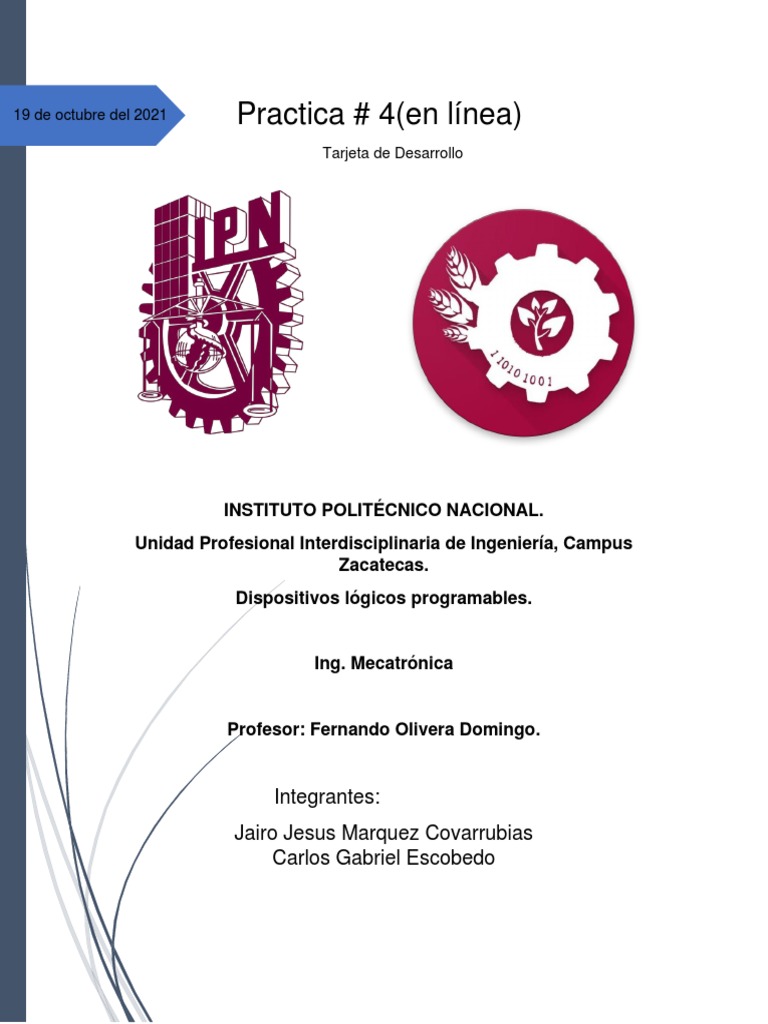 19 de octubre del 2021

Practica # 4(en línea)

Tarjeta de Desarrollo

IPN

1 1010 1001

INSTITUTO POLITÉCNICO NACIONAL.

Unidad Profesional Interdisciplinaria de Ingeniería, Campus Zacatecas.

Dispositivos lógicos programables.

Ing. Mecatrónica

Profesor: Fernando Olivera Domingo.

Integrantes:

Jairo Jesus Marquez Covarrubias
Carlos Gabriel Escobedo